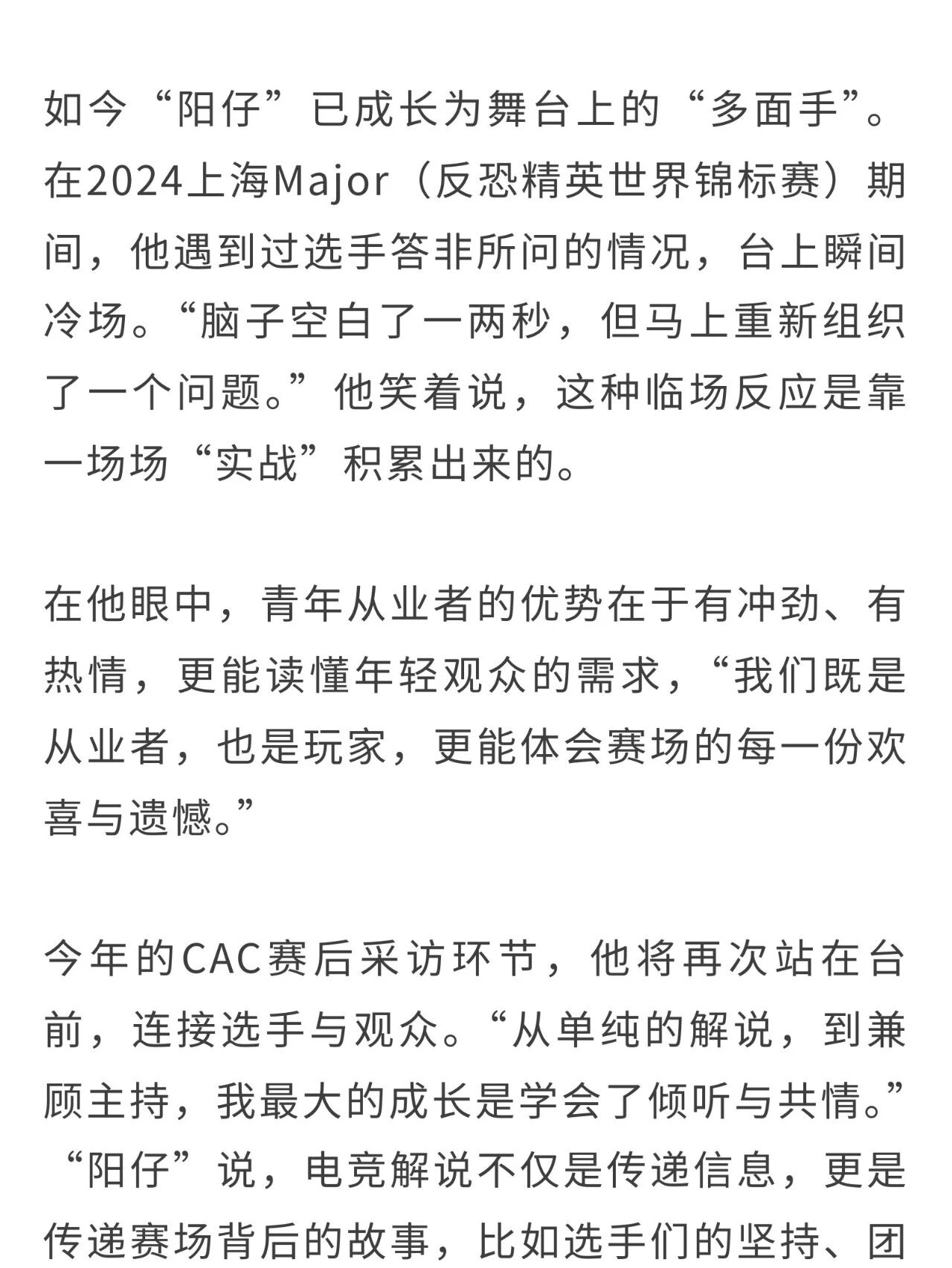 如今“阳仔”已成长为舞台上的“多面手”。在2024上海Major（反恐精英世界锦标赛）期间，他遇到过选手答非所问的情况，台上瞬间冷场。“脑子空白了一两秒，但马上重新组织了一个问题。”他笑着说，这种临场反应是靠一场场“实战”积累出来的。

在他眼中，青年从业者的优势在于有冲劲、有热情，更能读懂年轻观众的需求，“我们既是从业者，也是玩家，更能体会赛场的每一份欢喜与遗憾。”

今年的CAC赛后采访环节，他将再次站在台前，连接选手与观众。“从单纯的解说，到兼顾主持，我最大的成长是学会了倾听与共情。”“阳仔”说，电竞解说不仅是传递信息，更是传递赛场背后的故事，比如选手们的坚持、团